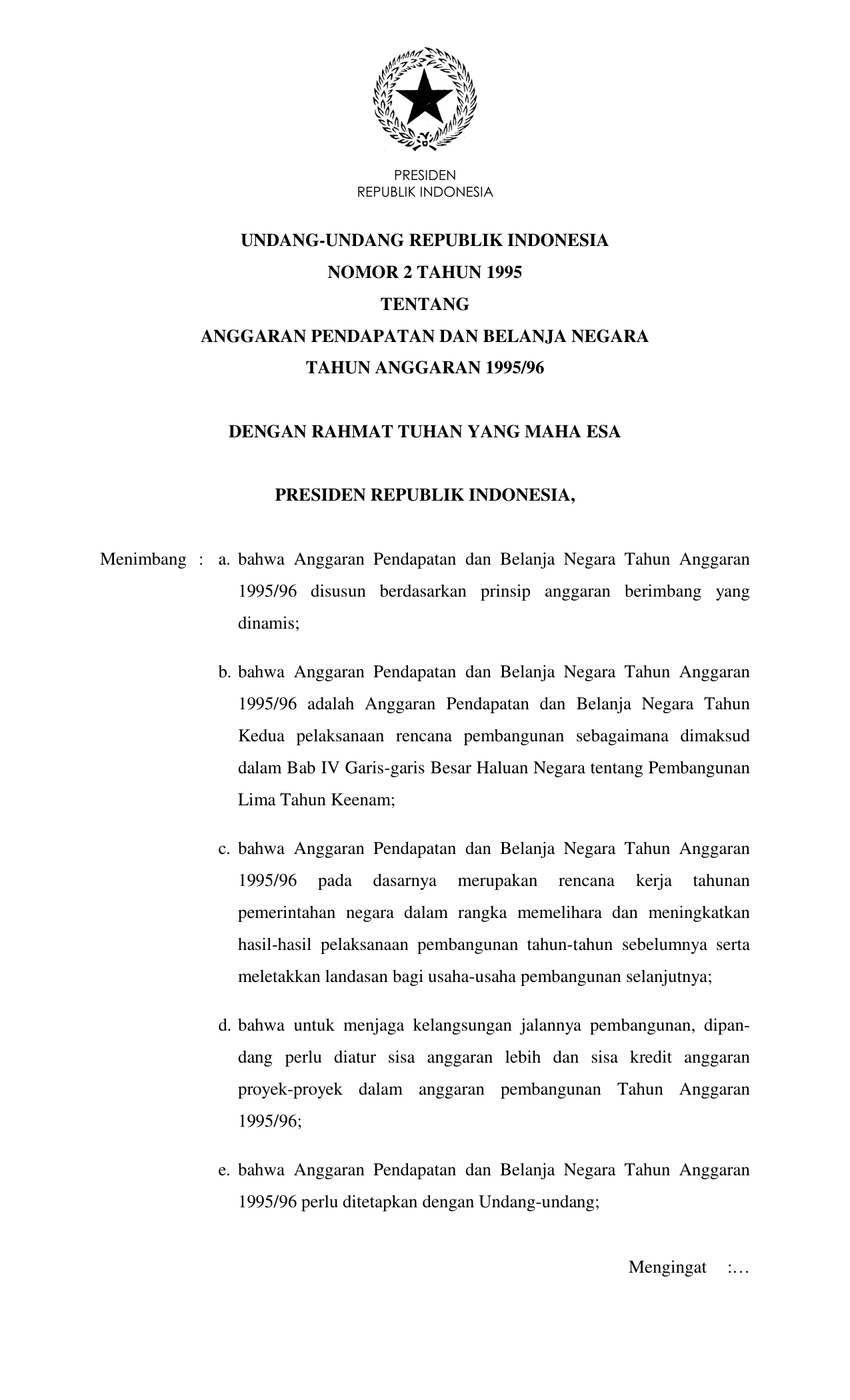 PRESIDEN
REPUBLIK INDONESIA

UNDANG-UNDANG REPUBLIK INDONESIA
NOMOR 2 TAHUN 1995
TENTANG
ANGGARAN PENDAPATAN DAN BELANJA NEGARA
TAHUN ANGGARAN 1995/96

DENGAN RAHMAT TUHAN YANG MAHA ESA

PRESIDEN REPUBLIK INDONESIA,

Menimbang : a. bahwa Anggaran Pendapatan dan Belanja Negara Tahun Anggaran 1995/96 disusun berdasarkan prinsip anggaran berimbang yang dinamis;

b. bahwa Anggaran Pendapatan dan Belanja Negara Tahun Anggaran 1995/96 adalah Anggaran Pendapatan dan Belanja Negara Tahun Kedua pelaksanaan rencana pembangunan sebagaimana dimaksud dalam Bab IV Garis-garis Besar Haluan Negara tentang Pembangunan Lima Tahun Keenam;

c. bahwa Anggaran Pendapatan dan Belanja Negara Tahun Anggaran 1995/96 pada dasarnya merupakan rencana kerja tahunan pemerintahan negara dalam rangka memelihara dan meningkatkan hasil-hasil pelaksanaan pembangunan tahun-tahun sebelumnya serta meletakkan landasan bagi usaha-usaha pembangunan selanjutnya;

d. bahwa untuk menjaga kelangsungan jalannya pembangunan, dipandang perlu diatur sisa anggaran lebih dan sisa kredit anggaran proyek-proyek dalam anggaran pembangunan Tahun Anggaran 1995/96;

e. bahwa Anggaran Pendapatan dan Belanja Negara Tahun Anggaran 1995/96 perlu ditetapkan dengan Undang-undang;

Mengingat :…